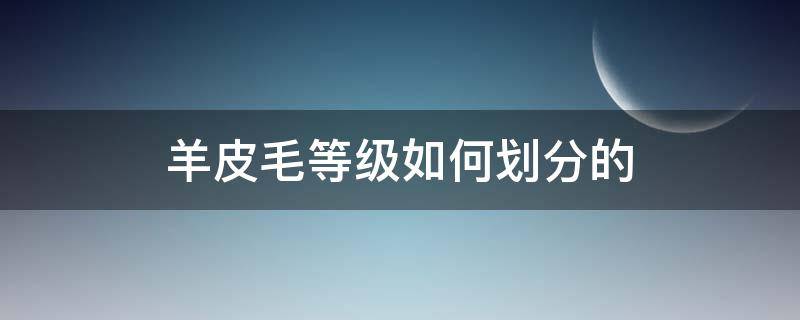 羊皮毛等级如何划分的